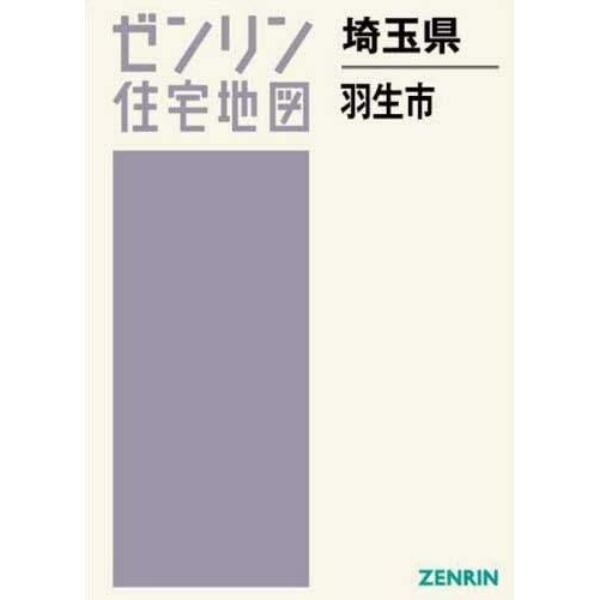 ゼンリン
住宅地図

埼玉県

羽生市

ZENRIN